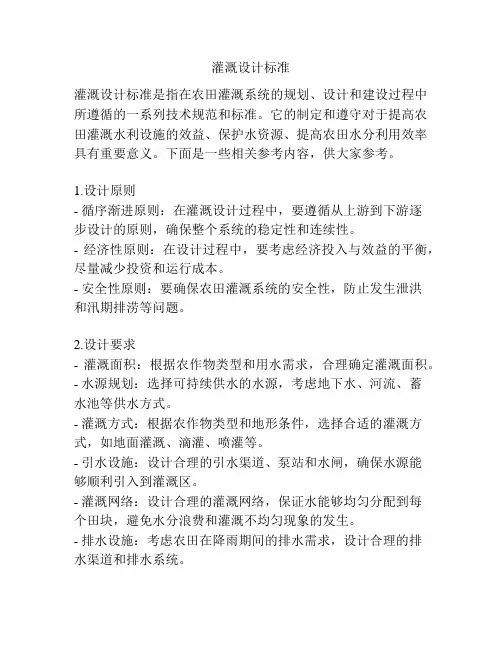 灌溉设计标准

灌溉设计标准是指在农田灌溉系统的规划、设计和建设过程中所遵循的一系列技术规范和标准。它的制定和遵守对于提高农田灌溉水利设施的效益、保护水资源、提高农田水分利用效率具有重要意义。下面是一些相关参考内容，供大家参考。

1.设计原则
- 循序渐进原则：在灌溉设计过程中，要遵循从上游到下游逐步设计的原则，确保整个系统的稳定性和连续性。
- 经济性原则：在设计过程中，要考虑经济投入与效益的平衡，尽量减少投资和运行成本。
- 安全性原则：要确保农田灌溉系统的安全性，防止发生泄洪和汛期排涝等问题。

2.设计要求
- 灌溉面积：根据农作物类型和用水需求，合理确定灌溉面积。
- 水源规划：选择可持续供水的水源，考虑地下水、河流、蓄水池等供水方式。
- 灌溉方式：根据农作物类型和地形条件，选择合适的灌溉方式，如地面灌溉、滴灌、喷灌等。
- 引水设施：设计合理的引水渠道、泵站和水闸，确保水源能够顺利引入到灌溉区。
- 灌溉网络：设计合理的灌溉网络，保证水能够均匀分配到每个田块，避免水分浪费和灌溉不均匀现象的发生。
- 排水设施：考虑农田在降雨期间的排水需求，设计合理的排水渠道和排水系统。